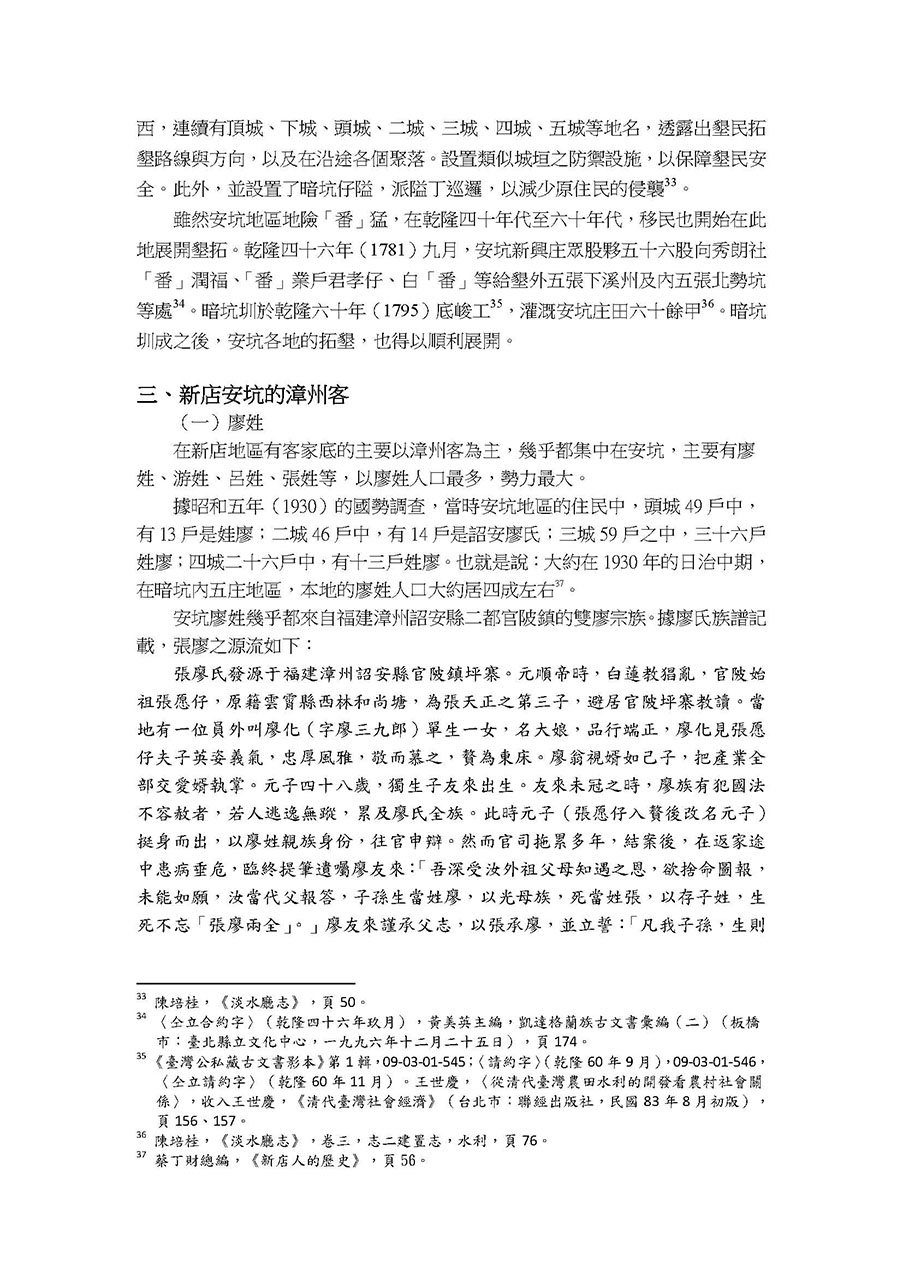 西，連續有頂城、下城、頭城、二城、三城、四城、五城等地名，透露出墾民拓墾路線與方向，以及在沿途各個聚落。設置類似城垣之防禦設施，以保障墾民安全。此外，並設置了暗坑仔隘，派隘丁巡邏，以減少原住民的侵襲$^{33}$。

雖然安坑地區地險「番」猛，在乾隆四十年代至六十年代，移民也開始在此地展開墾拓。乾隆四十六年（1781）九月，安坑新興庄眾股夥五十六股向秀朗社「番」潤福、「番」業戶君孝仔、白「番」等給墾外五張下溪州及內五張北勢坑等處$^{34}$。暗坑圳於乾隆六十年（1795）底峻工$^{35}$，灌溉安坑庄田六十餘甲$^{36}$。暗坑圳成之後，安坑各地的拓墾，也得以順利展開。

三、新店安坑的漳州客

（一）廖姓

在新店地區有客家底的主要以漳州客為主，幾乎都集中在安坑，主要有廖姓、游姓、呂姓、張姓等，以廖姓人口最多，勢力最大。

據昭和五年（1930）的國勢調查，當時安坑地區的住民中，頭城 49 戶中，有 13 戶是姓廖；二城 46 戶中，有 14 戶是詔安廖氏；三城 59 戶之中，三十六戶姓廖；四城二十六戶中，有十三戶姓廖。也就是說：大約在 1930 年的日治中期，在暗坑內五庄地區，本地的廖姓人口大約居四成左右$^{37}$。

安坑廖姓幾乎都來自福建漳州詔安縣二都官陂鎮的雙廖宗族。據廖氏族譜記載，張廖之源流如下：

張廖氏發源于福建漳州詔安縣官陂鎮坪寨。元順帝時，白蓮教猖亂，官陂始祖張愿仔，原籍雲霄縣西林和尚塘，為張天正之第三子，避居官陂坪寨教讀。當地有一位員外叫廖化（字廖三九郎）單生一女，名大娘，品行端正，廖化見張愿仔夫子英姿義氣，忠厚風雅，敬而慕之，贅為東床。廖翁視婿如己子，把產業全部交愛婿執掌。元子四十八歲，獨生子友來出生。友來未冠之時，廖族有犯國法不容赦者，若人逃逸無蹤，累及廖氏全族。此時元子（張愿仔入贅後改名元子）挺身而出，以廖姓親族身份，往官申辯。然而官司拖累多年，結案後，在返家途中患病垂危，臨終提筆遺囑廖友來：「吾深受汝外祖父母知遇之恩，欲捨命圖報，未能如願，汝當代父報答，子孫生當姓廖，以光母族，死當姓張，以存子姓，生死不忘「張廖兩全」。」廖友來謹承父志，以張承廖，並立誓：「凡我子孫，生則

$^{33}$ 陳培桂，《淡水廳志》，頁 50。
$^{34}$ 〈仝立合約字〉（乾隆四十六年玖月），黃美英主編，凱達格蘭族古文書彙編（二）（板橋市：臺北縣立文化中心，一九九六年十二月二十五日），頁 174。
$^{35}$ 《臺灣公私藏古文書影本》第 1 輯，09-03-01-545；〈請約字〉（乾隆 60 年 9 月），09-03-01-546，〈仝立請約字〉（乾隆 60 年 11 月）。王世慶，〈從清代臺灣農田水利的開發看農村社會關係〉，收入王世慶，《清代臺灣社會經濟》（台北市：聯經出版社，民國 83 年 8 月初版），頁 156、157。
$^{36}$ 陳培桂，《淡水廳志》，卷三，志二建置志，水利，頁 76。
$^{37}$ 蔡丁財總編，《新店人的歷史》，頁 56。